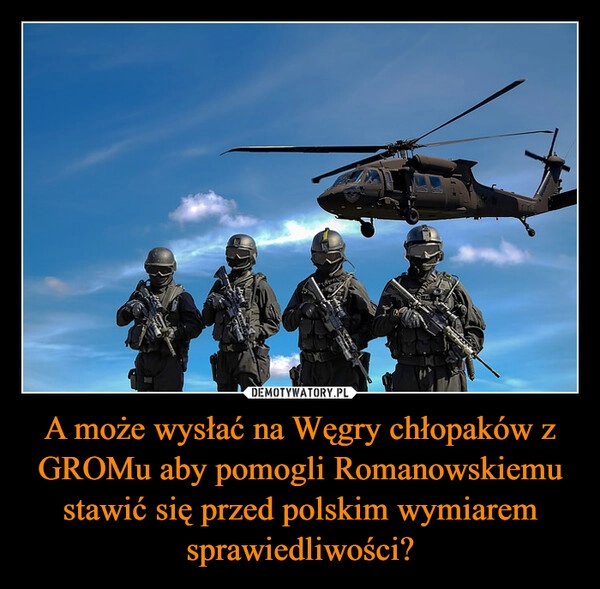 DEMOTYWATORY.PL

A może wysłać na Węgry chłopaków z GROMu aby pomogli Romanowskiemu stawić się przed polskim wymiarem sprawiedliwości?